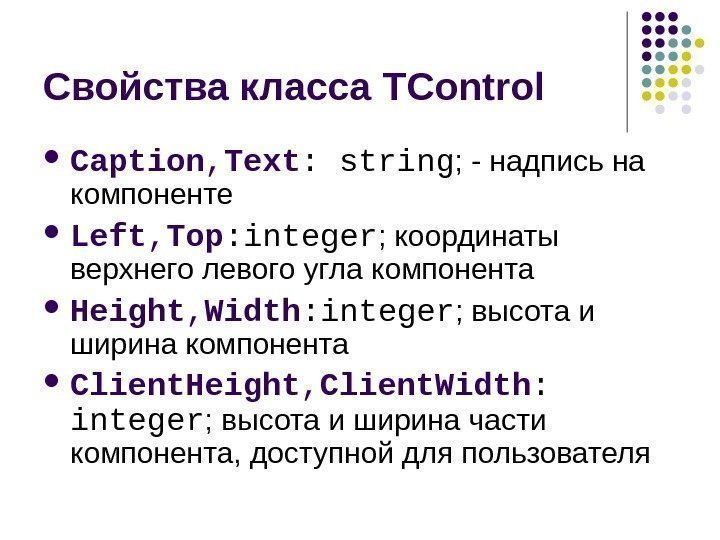 Свойства класса TControl

• Caption,Text: string; - надпись на компоненте
• Left,Top:integer; координаты верхнего левого угла компонента
• Height,Width:integer; высота и ширина компонента
• ClientHeight,ClientWidth: integer; высота и ширина части компонента, доступной для пользователя